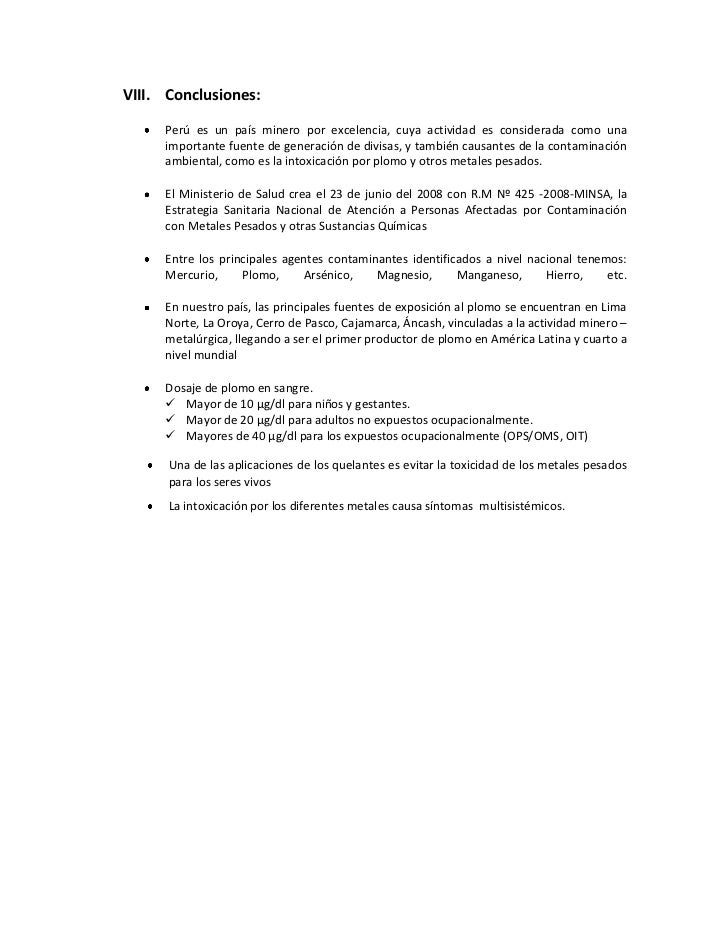 VIII. Conclusiones:

• Perú es un país minero por excelencia, cuya actividad es considerada como una importante fuente de generación de divisas, y también causantes de la contaminación ambiental, como es la intoxicación por plomo y otros metales pesados.

• El Ministerio de Salud crea el 23 de junio del 2008 con R.M Nº 425 -2008-MINSA, la Estrategia Sanitaria Nacional de Atención a Personas Afectadas por Contaminación con Metales Pesados y otras Sustancias Químicas

• Entre los principales agentes contaminantes identificados a nivel nacional tenemos: Mercurio, Plomo, Arsénico, Magnesio, Manganeso, Hierro, etc.

• En nuestro país, las principales fuentes de exposición al plomo se encuentran en Lima Norte, La Oroya, Cerro de Pasco, Cajamarca, Áncash, vinculadas a la actividad minero – metalúrgica, llegando a ser el primer productor de plomo en América Latina y cuarto a nivel mundial

• Dosaje de plomo en sangre.
✓ Mayor de 10 µg/dl para niños y gestantes.
✓ Mayor de 20 µg/dl para adultos no expuestos ocupacionalmente.
✓ Mayores de 40 µg/dl para los expuestos ocupacionalmente (OPS/OMS, OIT)

• Una de las aplicaciones de los quelantes es evitar la toxicidad de los metales pesados para los seres vivos

• La intoxicación por los diferentes metales causa síntomas multisistémicos.